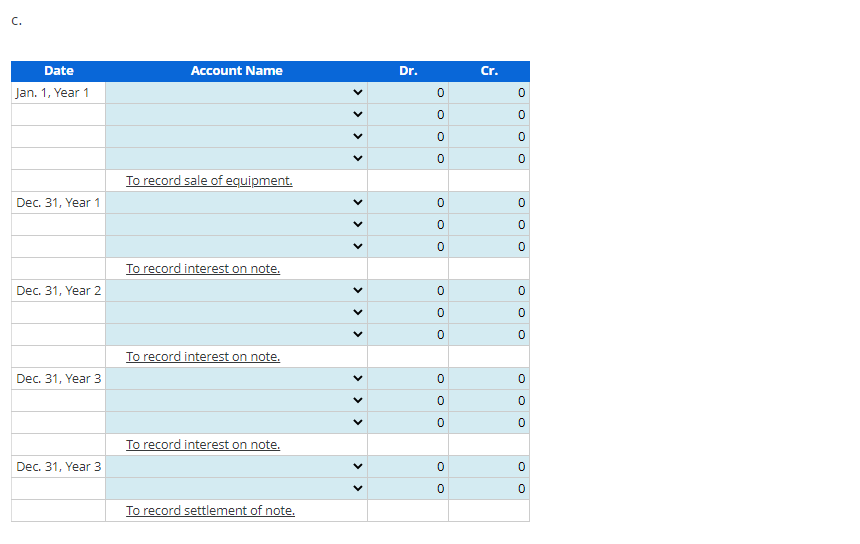 c.

| Date | Account Name | Dr. | Cr. |
|---|---|---|---|
| Jan. 1, Year 1 | | 0 | 0 |
| | | 0 | 0 |
| | | 0 | 0 |
| | | 0 | 0 |
| | To record sale of equipment. | | |
| Dec. 31, Year 1 | | 0 | 0 |
| | | 0 | 0 |
| | | 0 | 0 |
| | To record interest on note. | | |
| Dec. 31, Year 2 | | 0 | 0 |
| | | 0 | 0 |
| | | 0 | 0 |
| | To record interest on note. | | |
| Dec. 31, Year 3 | | 0 | 0 |
| | | 0 | 0 |
| | | 0 | 0 |
| | To record interest on note. | | |
| Dec. 31, Year 3 | | 0 | 0 |
| | | 0 | 0 |
| | To record settlement of note. | | |